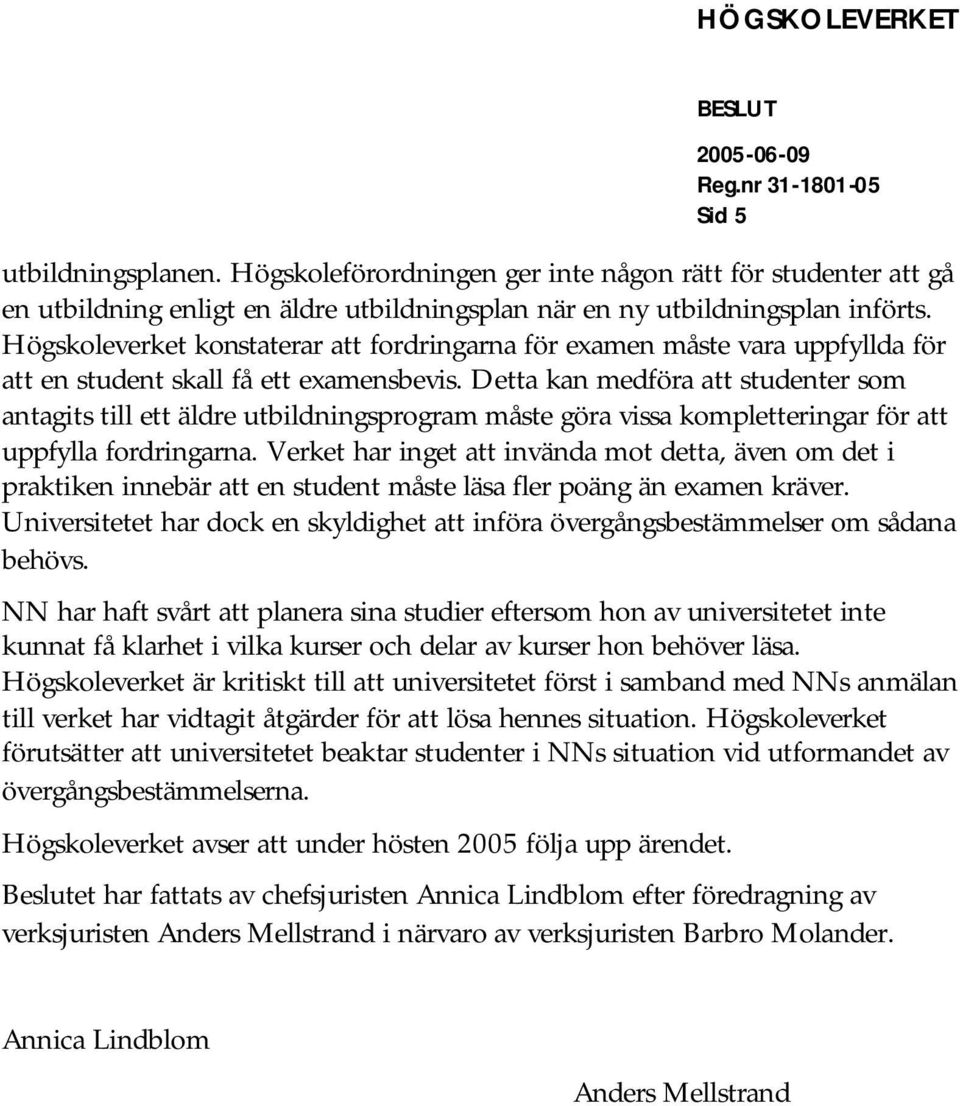 HÖGSKOLEVERKET

BESLUT
2005-06-09
Reg.nr 31-1801-05
Sid 5

utbildningsplanen. Högskoleförordningen ger inte någon rätt för studenter att gå en utbildning enligt en äldre utbildningsplan när en ny utbildningsplan införts. Högskoleverket konstaterar att fordringarna för examen måste vara uppfyllda för att en student skall få ett examensbevis. Detta kan medföra att studenter som antagits till ett äldre utbildningsprogram måste göra vissa kompletteringar för att uppfylla fordringarna. Verket har inget att invända mot detta, även om det i praktiken innebär att en student måste läsa fler poäng än examen kräver. Universitetet har dock en skyldighet att införa övergångsbestämmelser om sådana behövs.

NN har haft svårt att planera sina studier eftersom hon av universitetet inte kunnat få klarhet i vilka kurser och delar av kurser hon behöver läsa. Högskoleverket är kritiskt till att universitetet först i samband med NNs anmälan till verket har vidtagit åtgärder för att lösa hennes situation. Högskoleverket förutsätter att universitetet beaktar studenter i NNs situation vid utformandet av övergångsbestämmelserna.

Högskoleverket avser att under hösten 2005 följa upp ärendet.

Beslutet har fattats av chefsjuristen Annica Lindblom efter föredragning av verksjuristen Anders Mellstrand i närvaro av verksjuristen Barbro Molander.

Annica Lindblom

Anders Mellstrand